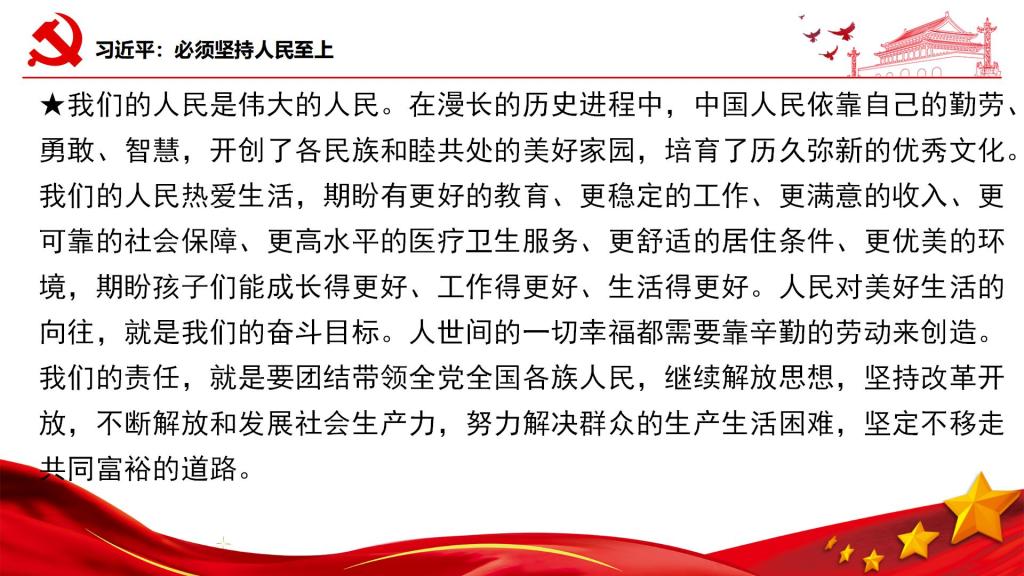 习近平：必须坚持人民至上

★我们的人民是伟大的人民。在漫长的历史进程中，中国人民依靠自己的勤劳、勇敢、智慧，开创了各民族和睦共处的美好家园，培育了历久弥新的优秀文化。我们的人民热爱生活，期盼有更好的教育、更稳定的工作、更满意的收入、更可靠的社会保障、更高水平的医疗卫生服务、更舒适的居住条件、更优美的环境，期盼孩子们能成长得更好、工作得更好、生活得更好。人民对美好生活的向往，就是我们的奋斗目标。人世间的一切幸福都需要靠辛勤的劳动来创造。我们的责任，就是要团结带领全党全国各族人民，继续解放思想，坚持改革开放，不断解放和发展社会生产力，努力解决群众的生产生活困难，坚定不移走共同富裕的道路。